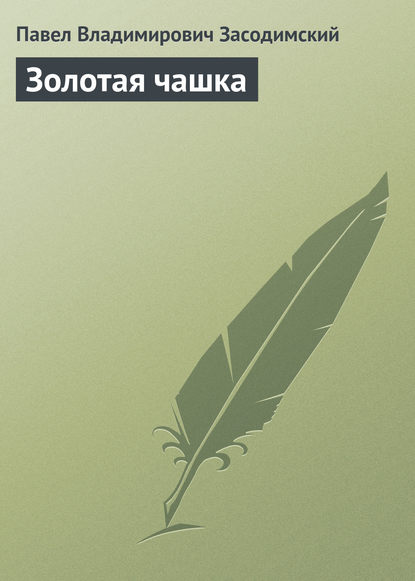 Павел Владимирович Засодимский

Золотая чашка